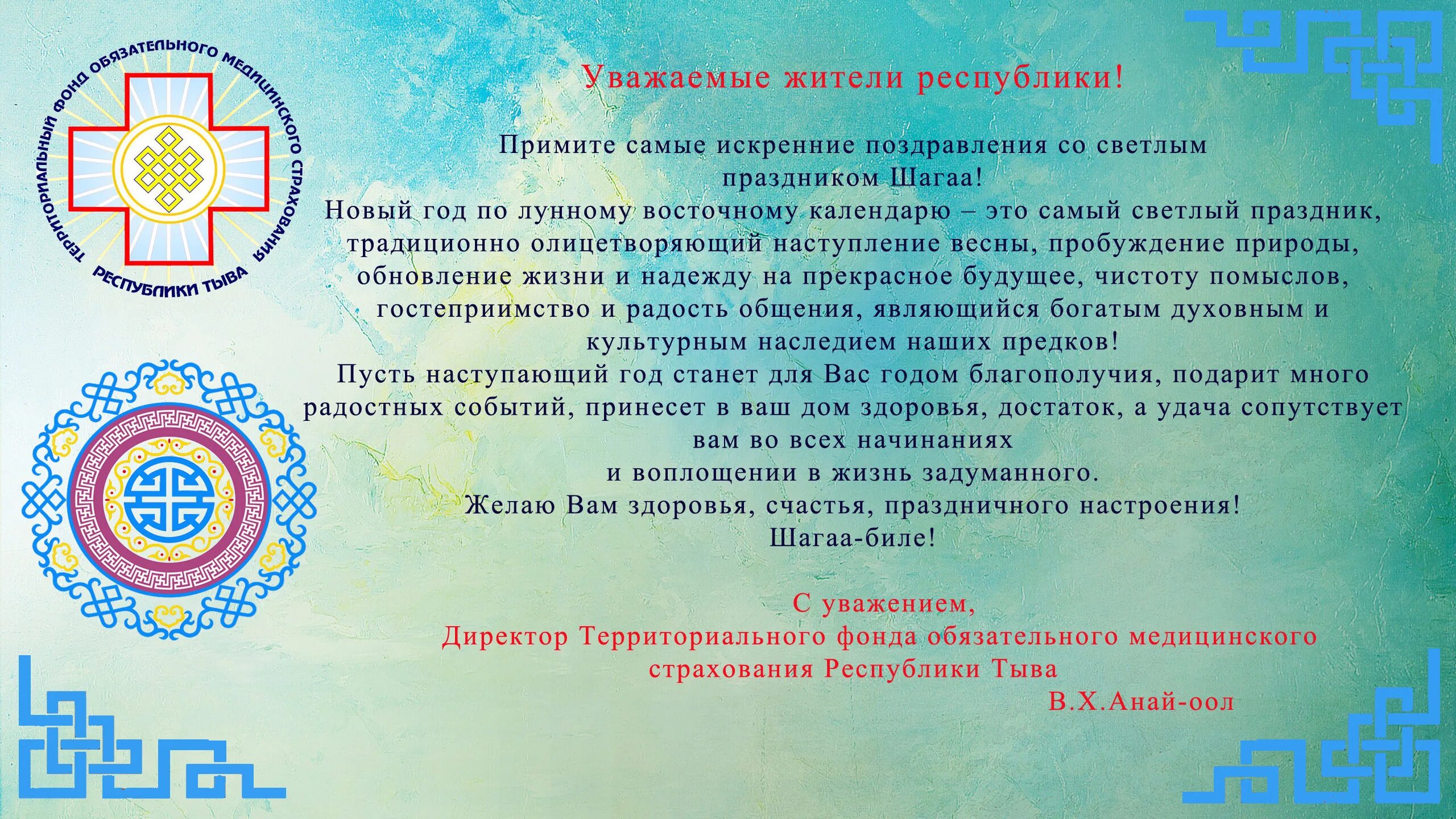 ТЕРРИТОРИАЛЬНЫЙ ФОНД ОБЯЗАТЕЛЬНОГО МЕДИЦИНСКОГО СТРАХОВАНИЯ
РЕСПУБЛИКИ ТЫВА

Уважаемые жители республики!

Примите самые искренние поздравления со светлым праздником Шагаа!

Новый год по лунному восточному календарю – это самый светлый праздник, традиционно олицетворяющий наступление весны, пробуждение природы, обновление жизни и надежду на прекрасное будущее, чистоту помыслов, гостеприимство и радость общения, являющийся богатым духовным и культурным наследием наших предков!

Пусть наступающий год станет для Вас годом благополучия, подарит много радостных событий, принесет в ваш дом здоровья, достаток, а удача сопутствует вам во всех начинаниях

и воплощении в жизнь задуманного.

Желаю Вам здоровья, счастья, праздничного настроения!

Шагаа-биле!

С уважением,
Директор Территориального фонда обязательного медицинского страхования Республики Тыва
В.Х.Анай-оол